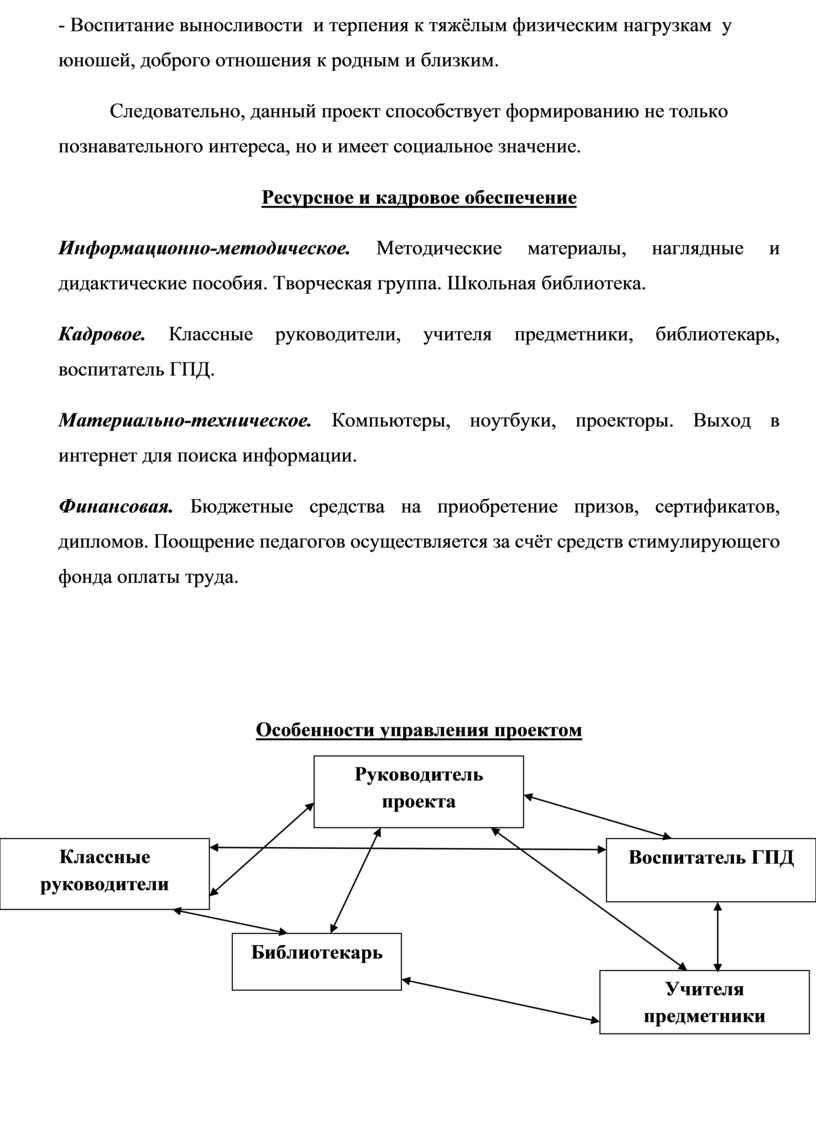 - Воспитание выносливости и терпения к тяжёлым физическим нагрузкам у юношей, доброго отношения к родным и близким.

Следовательно, данный проект способствует формированию не только познавательного интереса, но и имеет социальное значение.

Ресурсное и кадровое обеспечение

Информационно-методическое. Методические материалы, наглядные и дидактические пособия. Творческая группа. Школьная библиотека.

Кадровое. Классные руководители, учителя предметники, библиотекарь, воспитатель ГПД.

Материально-техническое. Компьютеры, ноутбуки, проекторы. Выход в интернет для поиска информации.

Финансовая. Бюджетные средства на приобретение призов, сертификатов, дипломов. Поощрение педагогов осуществляется за счёт средств стимулирующего фонда оплаты труда.

Особенности управления проектом

Руководитель проекта

Классные руководители

Воспитатель ГПД

Библиотекарь

Учителя предметники